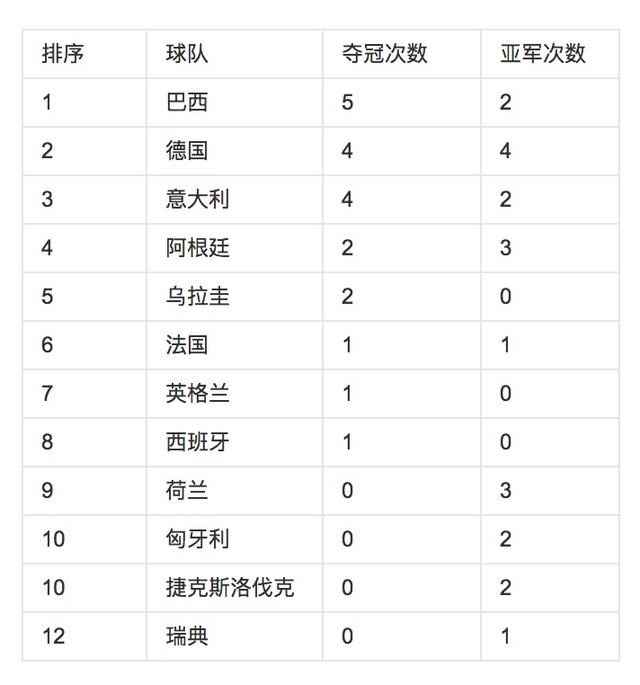 | 排序 | 球队 | 夺冠次数 | 亚军次数 |
|---|---|---|---|
| 1 | 巴西 | 5 | 2 |
| 2 | 德国 | 4 | 4 |
| 3 | 意大利 | 4 | 2 |
| 4 | 阿根廷 | 2 | 3 |
| 5 | 乌拉圭 | 2 | 0 |
| 6 | 法国 | 1 | 1 |
| 7 | 英格兰 | 1 | 0 |
| 8 | 西班牙 | 1 | 0 |
| 9 | 荷兰 | 0 | 3 |
| 10 | 匈牙利 | 0 | 2 |
| 10 | 捷克斯洛伐克 | 0 | 2 |
| 12 | 瑞典 | 0 | 1 |